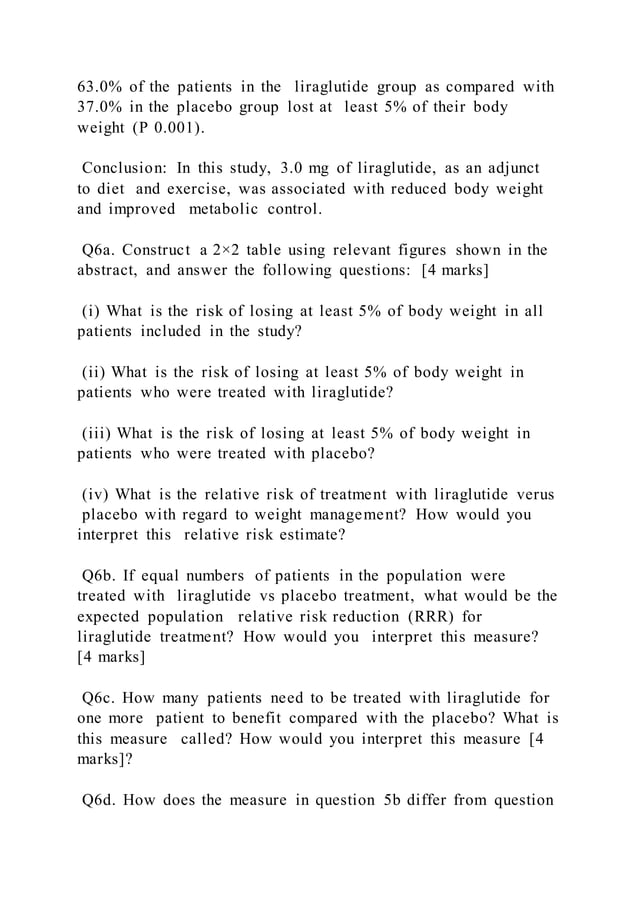 63.0% of the patients in the liraglutide group as compared with 37.0% in the placebo group lost at least 5% of their body weight (P 0.001).

Conclusion: In this study, 3.0 mg of liraglutide, as an adjunct to diet and exercise, was associated with reduced body weight and improved metabolic control.

Q6a. Construct a 2×2 table using relevant figures shown in the abstract, and answer the following questions: [4 marks]

(i) What is the risk of losing at least 5% of body weight in all patients included in the study?

(ii) What is the risk of losing at least 5% of body weight in patients who were treated with liraglutide?

(iii) What is the risk of losing at least 5% of body weight in patients who were treated with placebo?

(iv) What is the relative risk of treatment with liraglutide verus placebo with regard to weight management? How would you interpret this relative risk estimate?

Q6b. If equal numbers of patients in the population were treated with liraglutide vs placebo treatment, what would be the expected population relative risk reduction (RRR) for liraglutide treatment? How would you interpret this measure? [4 marks]

Q6c. How many patients need to be treated with liraglutide for one more patient to benefit compared with the placebo? What is this measure called? How would you interpret this measure [4 marks]?

Q6d. How does the measure in question 5b differ from question